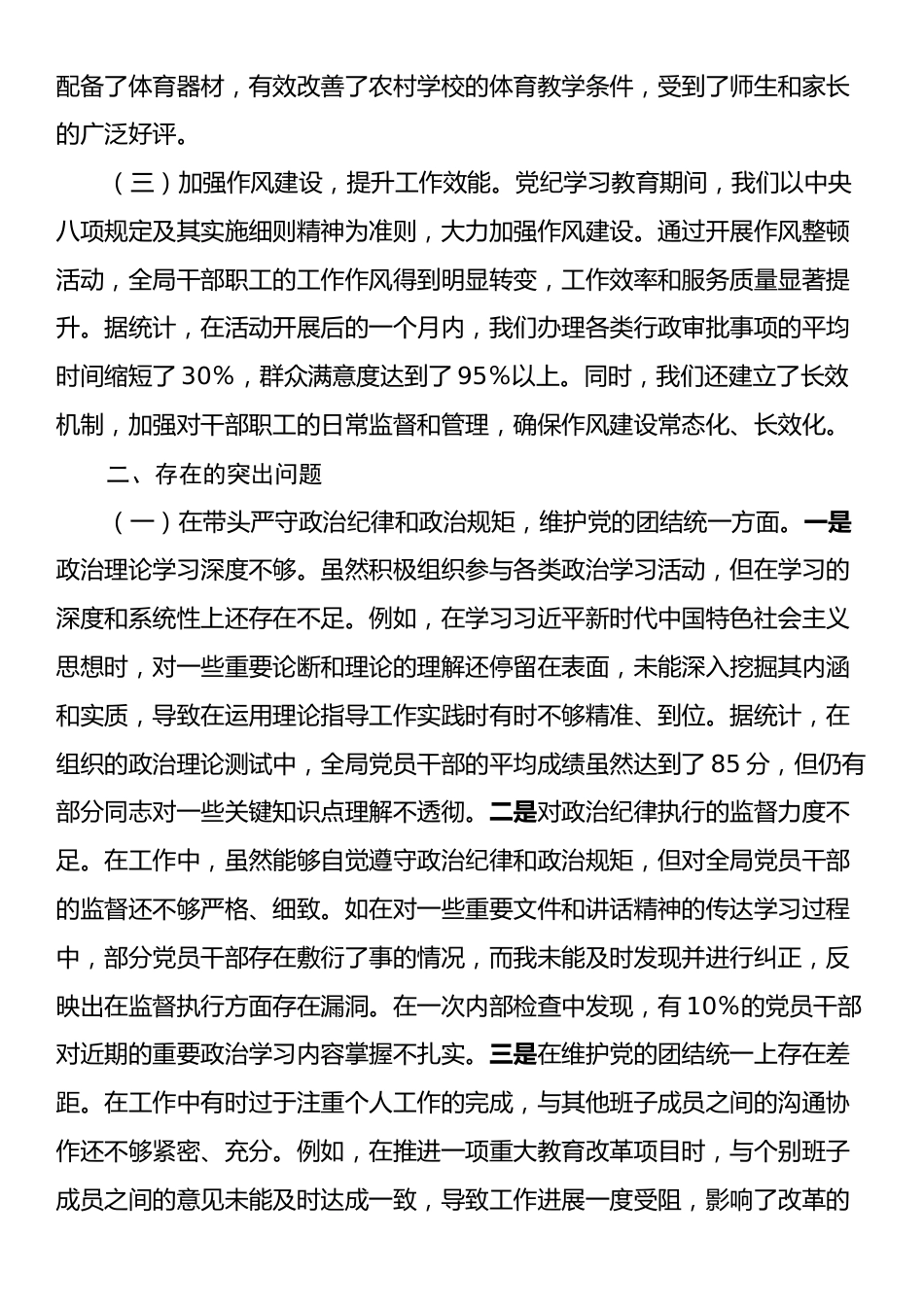 配备了体育器材，有效改善了农村学校的体育教学条件，受到了师生和家长的广泛好评。

（三）加强作风建设，提升工作效能。党纪学习教育期间，我们以中央八项规定及其实施细则精神为准则，大力加强作风建设。通过开展作风整顿活动，全局干部职工的工作作风得到明显转变，工作效率和服务质量显著提升。据统计，在活动开展后的一个月内，我们办理各类行政审批事项的平均时间缩短了30%，群众满意度达到了95%以上。同时，我们还建立了长效机制，加强对干部职工的日常监督和管理，确保作风建设常态化、长效化。

二、存在的突出问题

（一）在带头严守政治纪律和政治规矩，维护党的团结统一方面。一是政治理论学习深度不够。虽然积极组织参与各类政治学习活动，但在学习的深度和系统性上还存在不足。例如，在学习习近平新时代中国特色社会主义思想时，对一些重要论断和理论的理解还停留在表面，未能深入挖掘其内涵和实质，导致在运用理论指导工作实践时有时不够精准、到位。据统计，在组织的政治理论测试中，全局党员干部的平均成绩虽然达到了85分，但仍有部分同志对一些关键知识点理解不透彻。二是对政治纪律执行的监督力度不足。在工作中，虽然能够自觉遵守政治纪律和政治规矩，但对全局党员干部的监督还不够严格、细致。如在对一些重要文件和讲话精神的传达学习过程中，部分党员干部存在敷衍了事的情况，而我未能及时发现并进行纠正，反映出在监督执行方面存在漏洞。在一次内部检查中发现，有10%的党员干部对近期的重要政治学习内容掌握不扎实。三是在维护党的团结统一上存在差距。在工作中有时过于注重个人工作的完成，与其他班子成员之间的沟通协作还不够紧密、充分。例如，在推进一项重大教育改革项目时，与个别班子成员之间的意见未能及时达成一致，导致工作进展一度受阻，影响了改革的